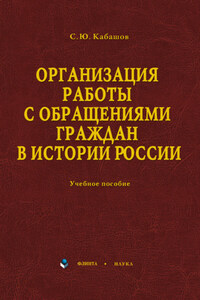 С.Ю. Кабашов

ОРГАНИЗАЦИЯ РАБОТЫ С ОБРАЩЕНИЯМИ ГРАЖДАН В ИСТОРИИ РОССИИ

Учебное пособие

ФЛИНТА • НАУКА